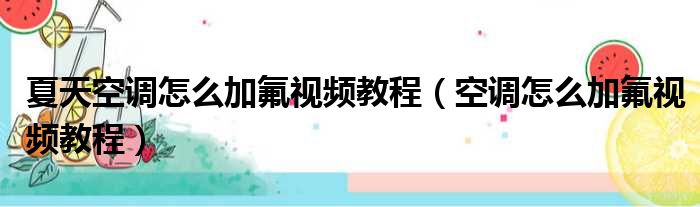 夏天空调怎么加氟视频教程（空调怎么加氟视频教程）